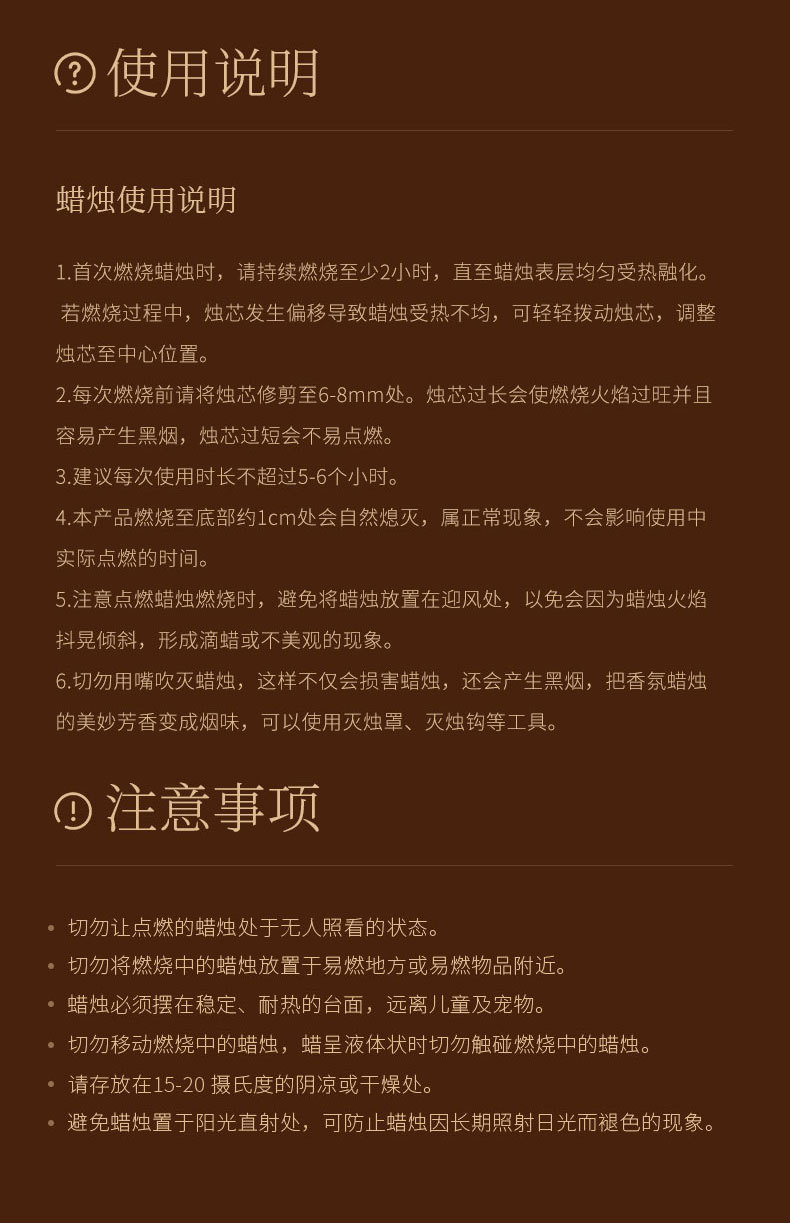 使用说明

蜡烛使用说明

1.首次燃烧蜡烛时，请持续燃烧至少2小时，直至蜡烛表层均匀受热融化。若燃烧过程中，烛芯发生偏移导致蜡烛受热不均，可轻轻拨动烛芯，调整烛芯至中心位置。

2.每次燃烧前请将烛芯修剪至6-8mm处。烛芯过长会使燃烧火焰过旺并且容易产生黑烟，烛芯过短会不易点燃。

3.建议每次使用时长不超过5-6个小时。

4.本产品燃烧至底部约1cm处会自然熄灭，属正常现象，不会影响使用中实际点燃的时间。

5.注意点燃蜡烛燃烧时，避免将蜡烛放置在迎风处，以免会因为蜡烛火焰抖晃倾斜，形成滴蜡或不美观的现象。

6.切勿用嘴吹灭蜡烛，这样不仅会损害蜡烛，还会产生黑烟，把香氛蜡烛的美妙芳香变成烟味，可以使用灭烛罩、灭烛钩等工具。

注意事项

• 切勿让点燃的蜡烛处于无人照看的状态。
• 切勿将燃烧中的蜡烛放置于易燃地方或易燃物品附近。
• 蜡烛必须摆在稳定、耐热的台面，远离儿童及宠物。
• 切勿移动燃烧中的蜡烛，蜡呈液体状时切勿触碰燃烧中的蜡烛。
• 请存放在15-20 摄氏度的阴凉或干燥处。
• 避免蜡烛置于阳光直射处，可防止蜡烛因长期照射日光而褪色的现象。